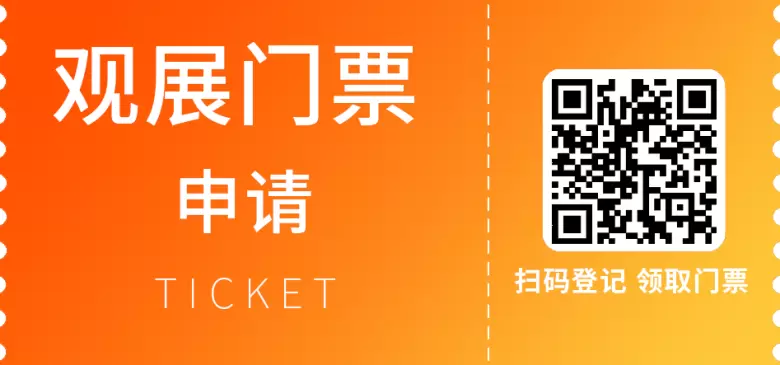 观展门票

申请

TICKET

扫码登记 领取门票